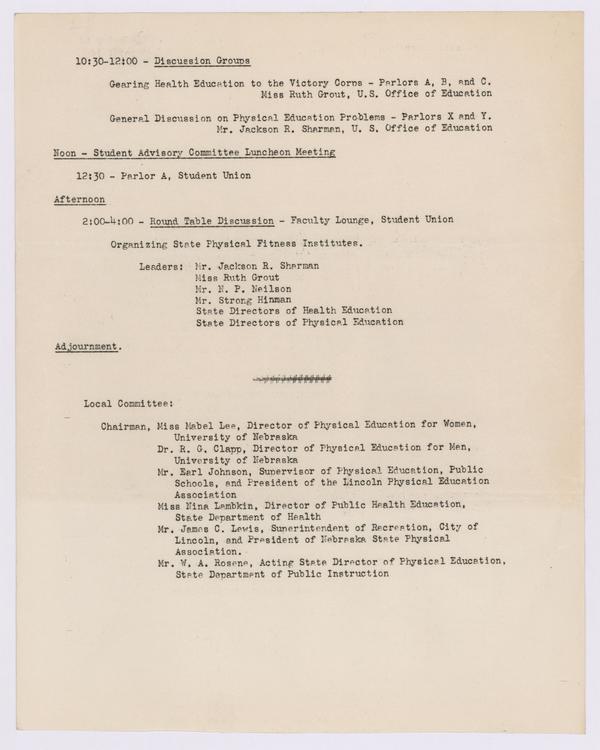 10:30-12:00 - Discussion Groups

Gearing Health Education to the Victory Corps - Parlors A, B, and C.
Miss Ruth Grout, U.S. Office of Education

General Discussion on Physical Education Problems - Parlors X and Y.
Mr. Jackson R. Sharman, U. S. Office of Education

Noon - Student Advisory Committee Luncheon Meeting

12:30 - Parlor A, Student Union

Afternoon

2:00-4:00 - Round Table Discussion - Faculty Lounge, Student Union

Organizing State Physical Fitness Institutes.

Leaders: Mr. Jackson R. Sharman
Miss Ruth Grout
Mr. N. P. Neilson
Mr. Strong Hinman
State Directors of Health Education
State Directors of Physical Education

Adjournment.

Local Committee:

Chairman, Miss Mabel Lee, Director of Physical Education for Women, University of Nebraska
Dr. R. G. Clapp, Director of Physical Education for Men, University of Nebraska
Mr. Earl Johnson, Supervisor of Physical Education, Public Schools, and President of the Lincoln Physical Education Association
Miss Nina Lambkin, Director of Public Health Education, State Department of Health
Mr. James C. Lewis, Superintendent of Recreation, City of Lincoln, and President of Nebraska State Physical Association.
Mr. W. A. Rosene, Acting State Director of Physical Education, State Department of Public Instruction